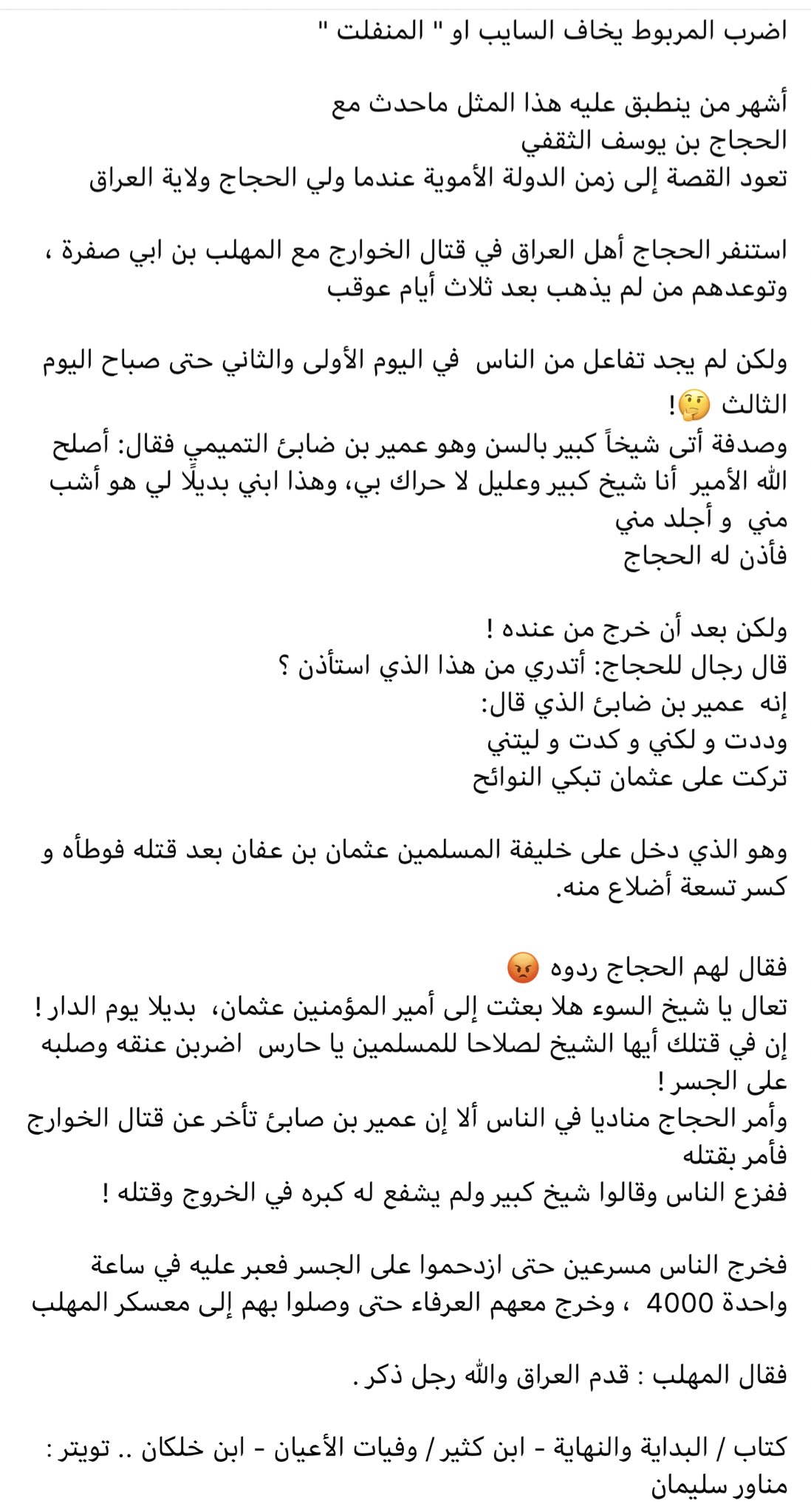 اضرب المربوط يخاف السايب او " المنفلت "

أشهر من ينطبق عليه هذا المثل ماحدث مع الحجاج بن يوسف الثقفي
تعود القصة إلى زمن الدولة الأموية عندما ولي الحجاج ولاية العراق

استنفر الحجاج أهل العراق في قتال الخوارج مع المهلب بن ابي صفرة ، وتوعدهم من لم يذهب بعد ثلاث أيام عوقب

ولكن لم يجد تفاعل من الناس في اليوم الأولى والثاني حتى صباح اليوم الثالث 🤔!
وصدفة أتى شيخاً كبير بالسن وهو عمير بن ضابئ التميمي فقال: أصلح الله الأمير أنا شيخ كبير وعليل لا حراك بي، وهذا ابني بديلًا لي هو أشب مني و أجلد مني
فأذن له الحجاج

ولكن بعد أن خرج من عنده !
قال رجال للحجاج: أتدري من هذا الذي استأذن ؟
إنه عمير بن ضابئ الذي قال:
وددت و لكني و كدت و ليتني
تركت على عثمان تبكي النوائح

وهو الذي دخل على خليفة المسلمين عثمان بن عفان بعد قتله فوطأه و كسر تسعة أضلاع منه.

فقال لهم الحجاج ردوه 😡
تعال يا شيخ السوء هلا بعثت إلى أمير المؤمنين عثمان، بديلا يوم الدار !
إن في قتلك أيها الشيخ لصلاحا للمسلمين يا حارس اضربن عنقه وصلبه على الجسر !
وأمر الحجاج مناديا في الناس ألا إن عمير بن صابئ تأخر عن قتال الخوارج فأمر بقتله
ففزع الناس وقالوا شيخ كبير ولم يشفع له كبره في الخروج وقتله !

فخرج الناس مسرعين حتى ازدحموا على الجسر فعبر عليه في ساعة واحدة 4000 ، وخرج معهم العرفاء حتى وصلوا بهم إلى معسكر المهلب

فقال المهلب : قدم العراق والله رجل ذكر .

كتاب / البداية والنهاية - ابن كثير / وفيات الأعيان - ابن خلكان .. تويتر : مناور سليمان